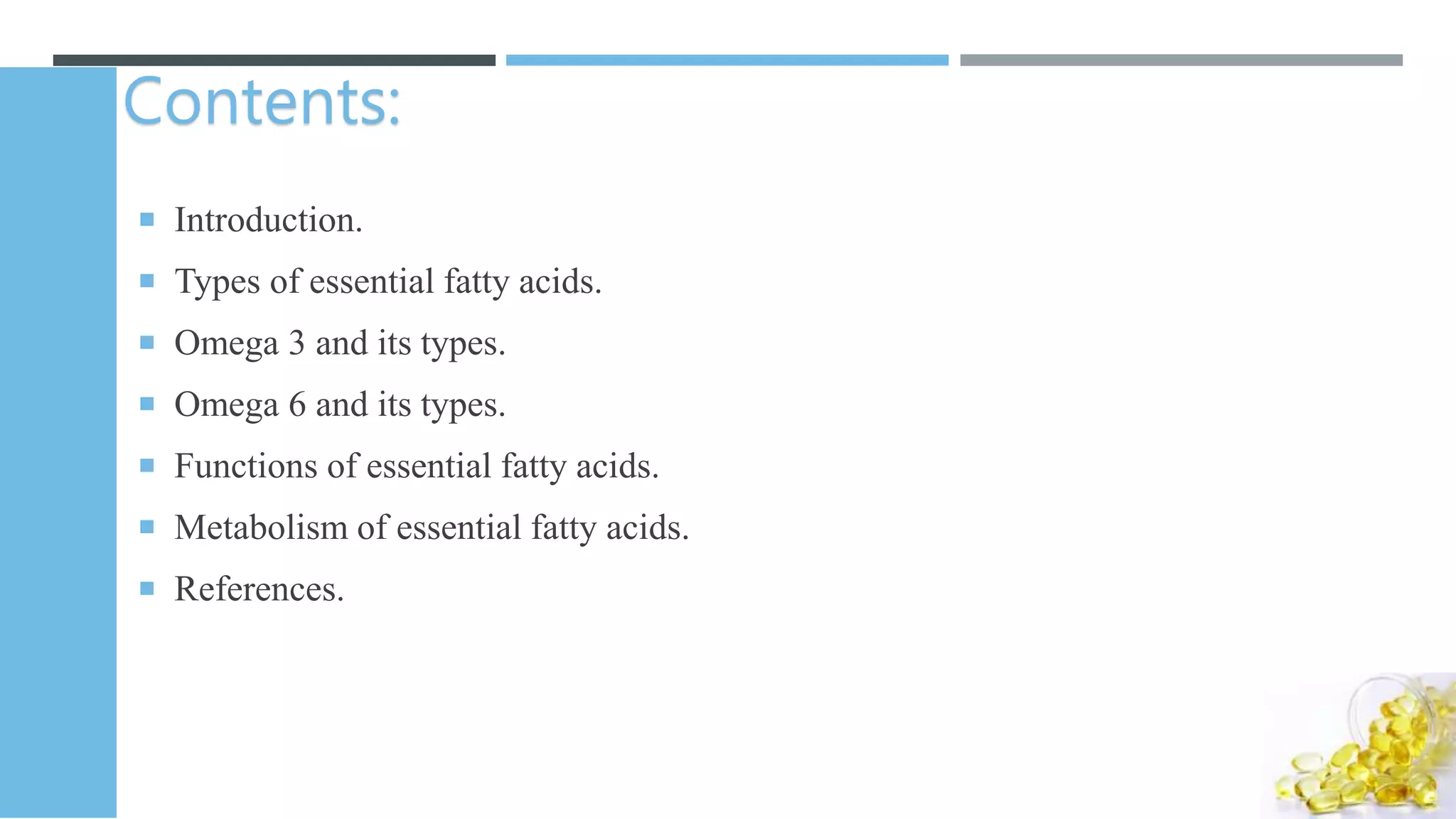 Contents:

- Introduction.
- Types of essential fatty acids.
- Omega 3 and its types.
- Omega 6 and its types.
- Functions of essential fatty acids.
- Metabolism of essential fatty acids.
- References.